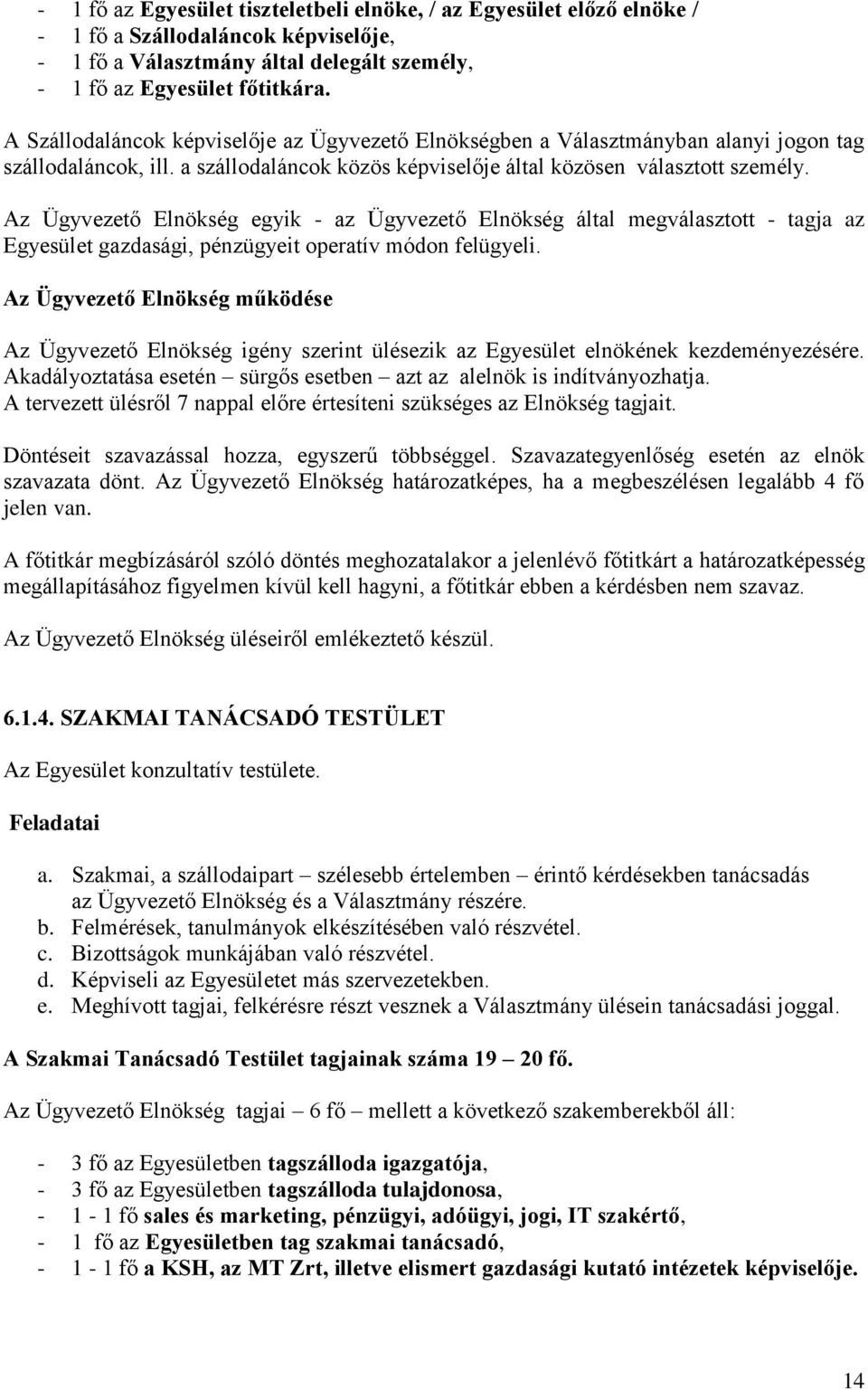 - 1 fő az Egyesület tiszteletbeli elnöke, / az Egyesület előző elnöke /
- 1 fő a Szállodaláncok képviselője,
- 1 fő a Választmány által delegált személy,
- 1 fő az Egyesület főtitkára.

A Szállodaláncok képviselője az Ügyvezető Elnökségben a Választmányban alanyi jogon tag szállodaláncok, ill. a szállodaláncok közös képviselője által közösen választott személy.

Az Ügyvezető Elnökség egyik - az Ügyvezető Elnökség által megválasztott - tagja az Egyesület gazdasági, pénzügyeit operatív módon felügyeli.

Az Ügyvezető Elnökség működése

Az Ügyvezető Elnökség igény szerint ülésezik az Egyesület elnökének kezdeményezésére. Akadályoztatása esetén – sürgős esetben – azt az alelnök is indítványozhatja. A tervezett ülésről 7 nappal előre értesíteni szükséges az Elnökség tagjait.

Döntéseit szavazással hozza, egyszerű többséggel. Szavazategyenlőség esetén az elnök szavazata dönt. Az Ügyvezető Elnökség határozatképes, ha a megbeszélésen legalább 4 fő jelen van.

A főtitkár megbízásáról szóló döntés meghozatalakor a jelenlévő főtitkárt a határozatképesség megállapításához figyelmen kívül kell hagyni, a főtitkár ebben a kérdésben nem szavaz.

Az Ügyvezető Elnökség üléseiről emlékeztető készül.

6.1.4. SZAKMAI TANÁCSADÓ TESTÜLET

Az Egyesület konzultatív testülete.

Feladatai

a. Szakmai, a szállodaipart – szélesebb értelemben – érintő kérdésekben tanácsadás az Ügyvezető Elnökség és a Választmány részére.
b. Felmérések, tanulmányok elkészítésében való részvétel.
c. Bizottságok munkájában való részvétel.
d. Képviseli az Egyesületet más szervezetekben.
e. Meghívott tagjai, felkérésre részt vesznek a Választmány ülésein tanácsadási joggal.

A Szakmai Tanácsadó Testület tagjainak száma 19 – 20 fő.

Az Ügyvezető Elnökség tagjai – 6 fő – mellett a következő szakemberekből áll:

- 3 fő az Egyesületben tagszálloda igazgatója,
- 3 fő az Egyesületben tagszálloda tulajdonosa,
- 1 - 1 fő sales és marketing, pénzügyi, adóügyi, jogi, IT szakértő,
- 1 fő az Egyesületben tag szakmai tanácsadó,
- 1 - 1 fő a KSH, az MT Zrt, illetve elismert gazdasági kutató intézetek képviselője.

14